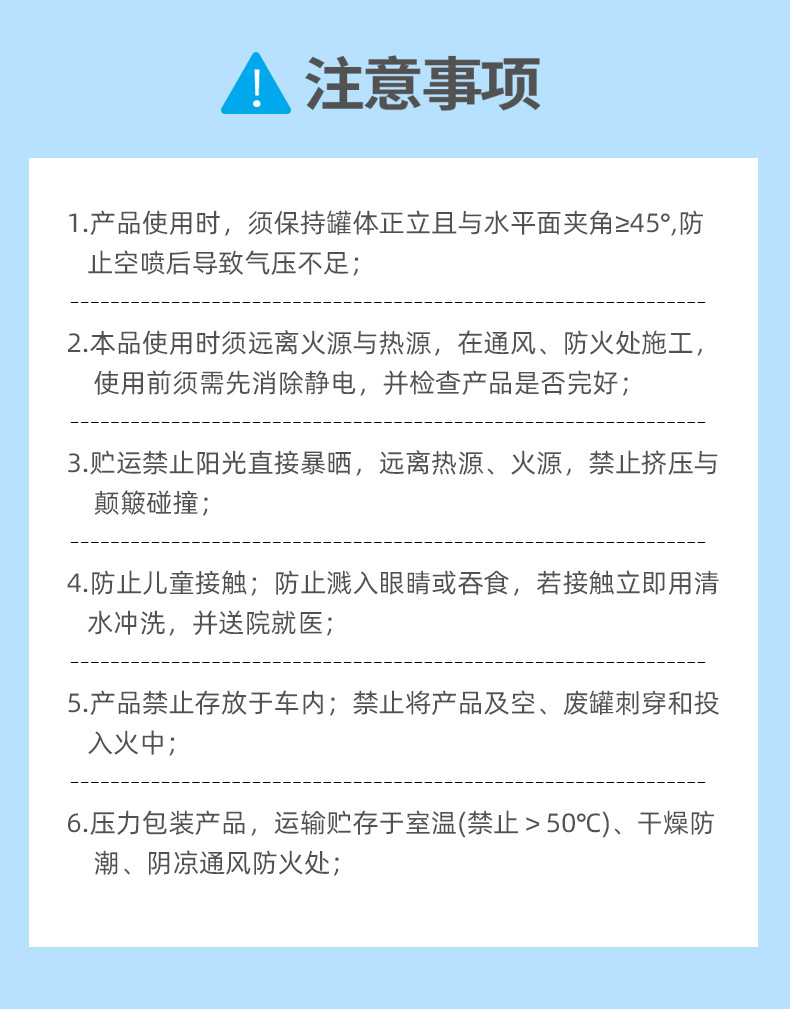 注意事项

1.产品使用时，须保持罐体正立且与水平面夹角≥45°,防止空喷后导致气压不足；

2.本品使用时须远离火源与热源，在通风、防火处施工，使用前须需先消除静电，并检查产品是否完好；

3.贮运禁止阳光直接暴晒，远离热源、火源，禁止挤压与颠簸碰撞；

4.防止儿童接触；防止溅入眼睛或吞食，若接触立即用清水冲洗，并送院就医；

5.产品禁止存放于车内；禁止将产品及空、废罐刺穿和投入火中；

6.压力包装产品，运输贮存于室温(禁止＞50℃)、干燥防潮、阴凉通风防火处；